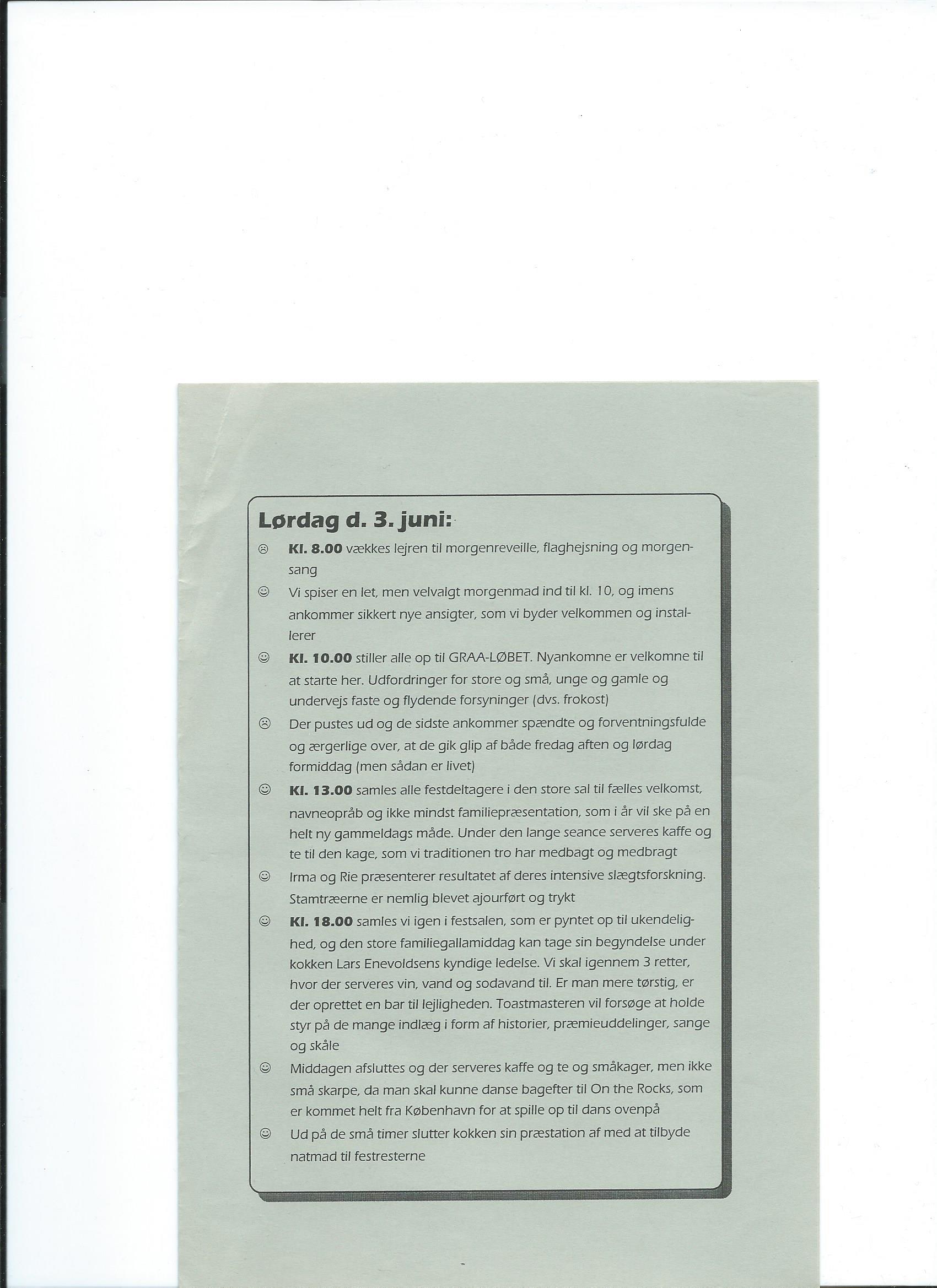 Lørdag d. 3. juni:

☹ Kl. 8.00 vækkes lejren til morgenreveille, flaghejsning og morgensang

☺ Vi spiser en let, men velvalgt morgenmad ind til kl. 10, og imens ankommer sikkert nye ansigter, som vi byder velkommen og installerer

☺ Kl. 10.00 stiller alle op til GRAA-LØBET. Nyankomne er velkomne til at starte her. Udfordringer for store og små, unge og gamle og undervejs faste og flydende forsyninger (dvs. frokost)

☹ Der pustes ud og de sidste ankommer spændte og forventningsfulde og ærgerlige over, at de gik glip af både fredag aften og lørdag formiddag (men sådan er livet)

☺ Kl. 13.00 samles alle festdeltagere i den store sal til fælles velkomst, navneopråb og ikke mindst familiepræsentation, som i år vil ske på en helt ny gammeldags måde. Under den lange seance serveres kaffe og te til den kage, som vi traditionen tro har medbagt og medbragt

☺ Irma og Rie præsenterer resultatet af deres intensive slægtsforskning. Stamtræerne er nemlig blevet ajourført og trykt

☺ Kl. 18.00 samles vi igen i festsalen, som er pyntet op til ukendelighed, og den store familiegallamiddag kan tage sin begyndelse under kokken Lars Enevoldsens kyndige ledelse. Vi skal igennem 3 retter, hvor der serveres vin, vand og sodavand til. Er man mere tørstig, er der oprettet en bar til lejligheden. Toastmasteren vil forsøge at holde styr på de mange indlæg i form af historier, præmieuddelinger, sange og skåle

☺ Middagen afsluttes og der serveres kaffe og te og småkager, men ikke små skarpe, da man skal kunne danse bagefter til On the Rocks, som er kommet helt fra København for at spille op til dans ovenpå

☺ Ud på de små timer slutter kokken sin præstation af med at tilbyde natmad til festresterne